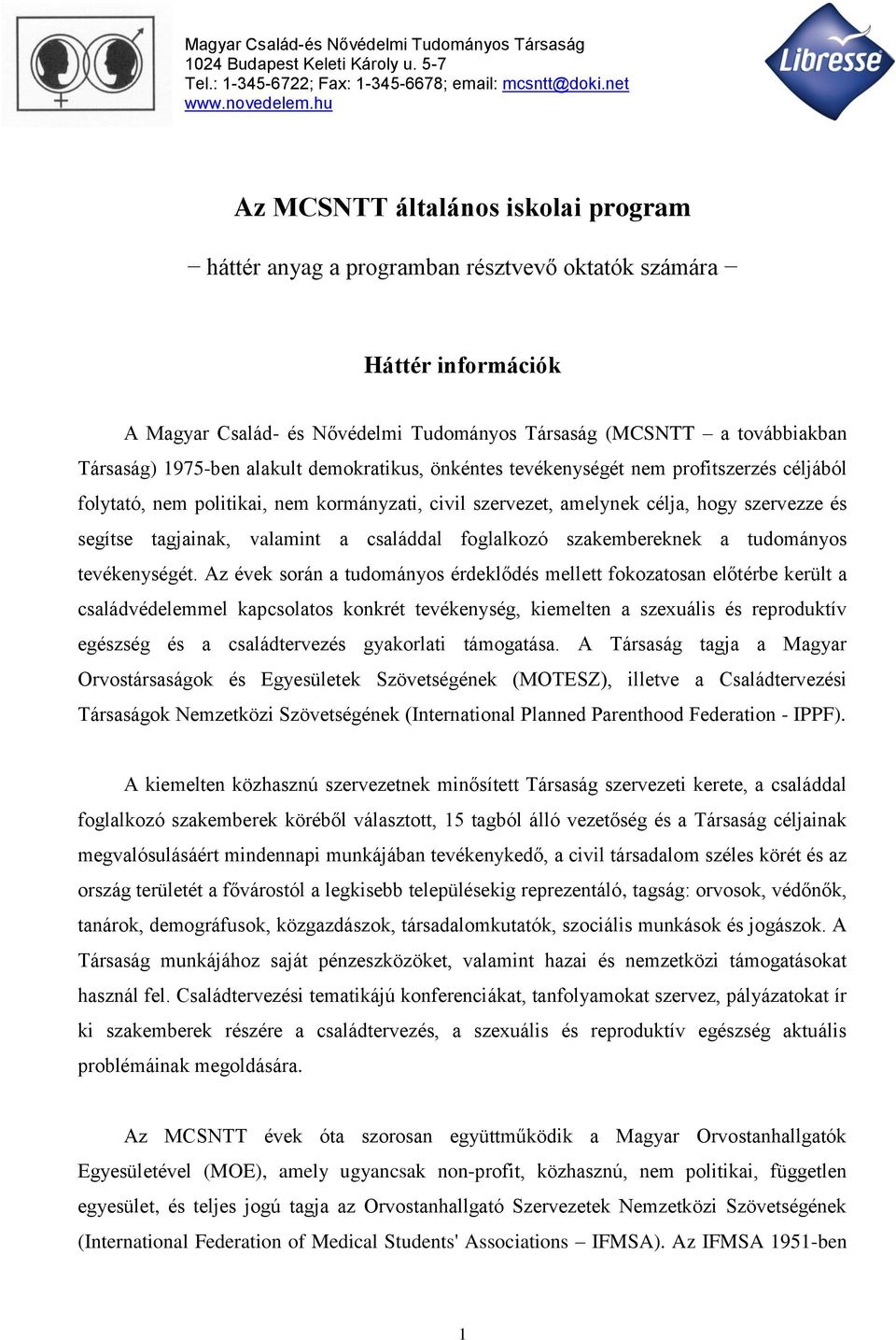 Magyar Család-és Nővédelmi Tudományos Társaság
1024 Budapest Keleti Károly u. 5-7
Tel.: 1-345-6722; Fax: 1-345-6678; email: mcsntt@doki.net
www.novedelem.hu

Libresse

Az MCSNTT általános iskolai program

− háttér anyag a programban résztvevő oktatók számára −

Háttér információk

A Magyar Család- és Nővédelmi Tudományos Társaság (MCSNTT – a továbbiakban Társaság) 1975-ben alakult demokratikus, önkéntes tevékenységét nem profitszerzés céljából folytató, nem politikai, nem kormányzati, civil szervezet, amelynek célja, hogy szervezze és segítse tagjainak, valamint a családdal foglalkozó szakembereknek a tudományos tevékenységét. Az évek során a tudományos érdeklődés mellett fokozatosan előtérbe került a családvédelemmel kapcsolatos konkrét tevékenység, kiemelten a szexuális és reproduktív egészség és a családtervezés gyakorlati támogatása. A Társaság tagja a Magyar Orvostársaságok és Egyesületek Szövetségének (MOTESZ), illetve a Családtervezési Társaságok Nemzetközi Szövetségének (International Planned Parenthood Federation - IPPF).

A kiemelten közhasznú szervezetnek minősített Társaság szervezeti kerete, a családdal foglalkozó szakemberek köréből választott, 15 tagból álló vezetőség és a Társaság céljainak megvalósulásáért mindennapi munkájában tevékenykedő, a civil társadalom széles körét és az ország területét a fővárostól a legkisebb településekig reprezentáló, tagság: orvosok, védőnők, tanárok, demográfusok, közgazdászok, társadalomkutatók, szociális munkások és jogászok. A Társaság munkájához saját pénzeszközöket, valamint hazai és nemzetközi támogatásokat használ fel. Családtervezési tematikájú konferenciákat, tanfolyamokat szervez, pályázatokat ír ki szakemberek részére a családtervezés, a szexuális és reproduktív egészség aktuális problémáinak megoldására.

Az MCSNTT évek óta szorosan együttműködik a Magyar Orvostanhallgatók Egyesületével (MOE), amely ugyancsak non-profit, közhasznú, nem politikai, független egyesület, és teljes jogú tagja az Orvostanhallgató Szervezetek Nemzetközi Szövetségének (International Federation of Medical Students' Associations – IFMSA). Az IFMSA 1951-ben

1